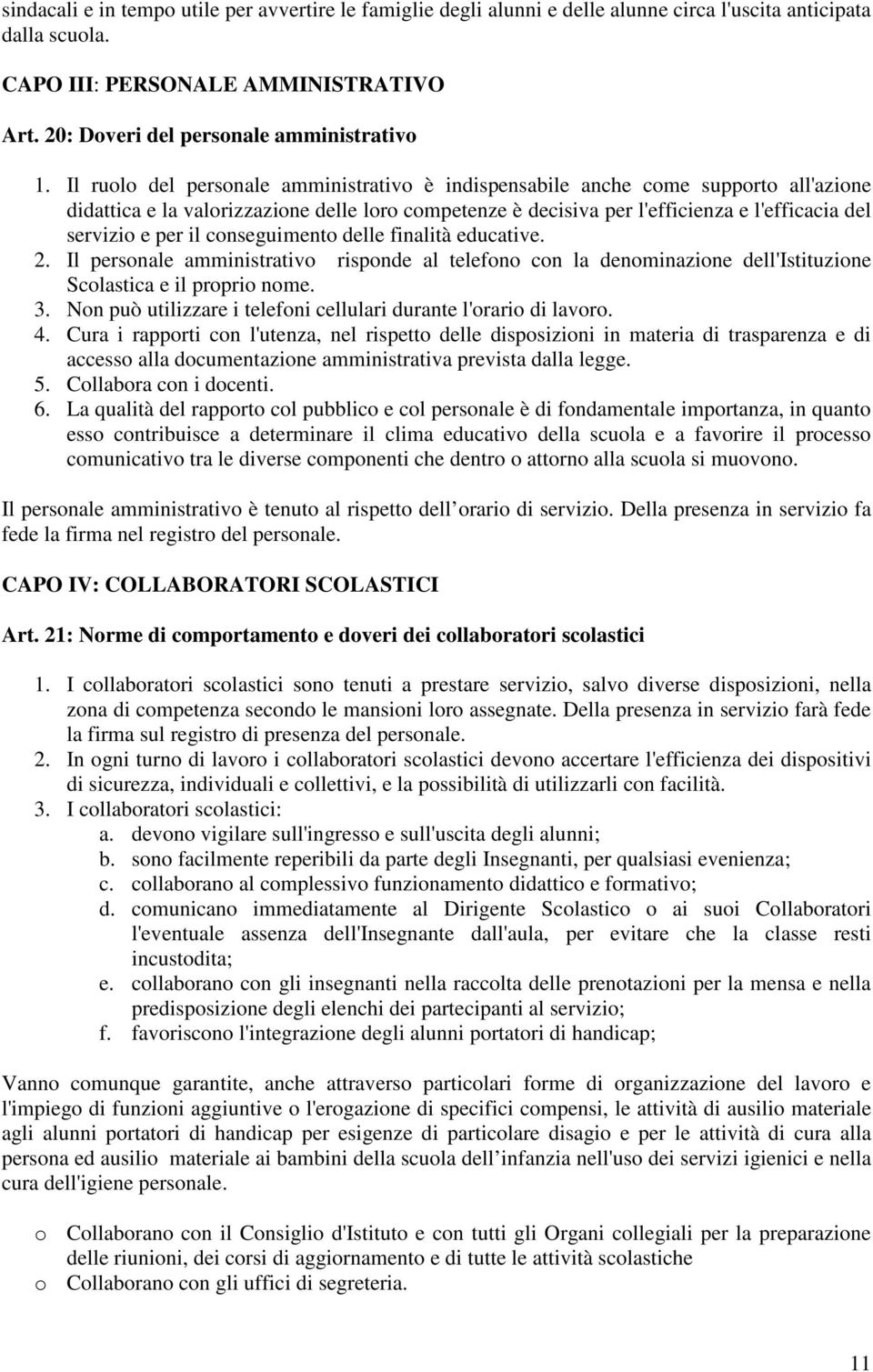 sindacali e in tempo utile per avvertire le famiglie degli alunni e delle alunne circa l'uscita anticipata dalla scuola.

CAPO III: PERSONALE AMMINISTRATIVO

Art. 20: Doveri del personale amministrativo

1. Il ruolo del personale amministrativo è indispensabile anche come supporto all'azione didattica e la valorizzazione delle loro competenze è decisiva per l'efficienza e l'efficacia del servizio e per il conseguimento delle finalità educative.
2. Il personale amministrativo risponde al telefono con la denominazione dell'Istituzione Scolastica e il proprio nome.
3. Non può utilizzare i telefoni cellulari durante l'orario di lavoro.
4. Cura i rapporti con l'utenza, nel rispetto delle disposizioni in materia di trasparenza e di accesso alla documentazione amministrativa prevista dalla legge.
5. Collabora con i docenti.
6. La qualità del rapporto col pubblico e col personale è di fondamentale importanza, in quanto esso contribuisce a determinare il clima educativo della scuola e a favorire il processo comunicativo tra le diverse componenti che dentro o attorno alla scuola si muovono.

Il personale amministrativo è tenuto al rispetto dell orario di servizio. Della presenza in servizio fa fede la firma nel registro del personale.

CAPO IV: COLLABORATORI SCOLASTICI

Art. 21: Norme di comportamento e doveri dei collaboratori scolastici

1. I collaboratori scolastici sono tenuti a prestare servizio, salvo diverse disposizioni, nella zona di competenza secondo le mansioni loro assegnate. Della presenza in servizio farà fede la firma sul registro di presenza del personale.
2. In ogni turno di lavoro i collaboratori scolastici devono accertare l'efficienza dei dispositivi di sicurezza, individuali e collettivi, e la possibilità di utilizzarli con facilità.
3. I collaboratori scolastici:
a. devono vigilare sull'ingresso e sull'uscita degli alunni;
b. sono facilmente reperibili da parte degli Insegnanti, per qualsiasi evenienza;
c. collaborano al complessivo funzionamento didattico e formativo;
d. comunicano immediatamente al Dirigente Scolastico o ai suoi Collaboratori l'eventuale assenza dell'Insegnante dall'aula, per evitare che la classe resti incustodita;
e. collaborano con gli insegnanti nella raccolta delle prenotazioni per la mensa e nella predisposizione degli elenchi dei partecipanti al servizio;
f. favoriscono l'integrazione degli alunni portatori di handicap;

Vanno comunque garantite, anche attraverso particolari forme di organizzazione del lavoro e l'impiego di funzioni aggiuntive o l'erogazione di specifici compensi, le attività di ausilio materiale agli alunni portatori di handicap per esigenze di particolare disagio e per le attività di cura alla persona ed ausilio materiale ai bambini della scuola dell infanzia nell'uso dei servizi igienici e nella cura dell'igiene personale.

o Collaborano con il Consiglio d'Istituto e con tutti gli Organi collegiali per la preparazione delle riunioni, dei corsi di aggiornamento e di tutte le attività scolastiche
o Collaborano con gli uffici di segreteria.

11